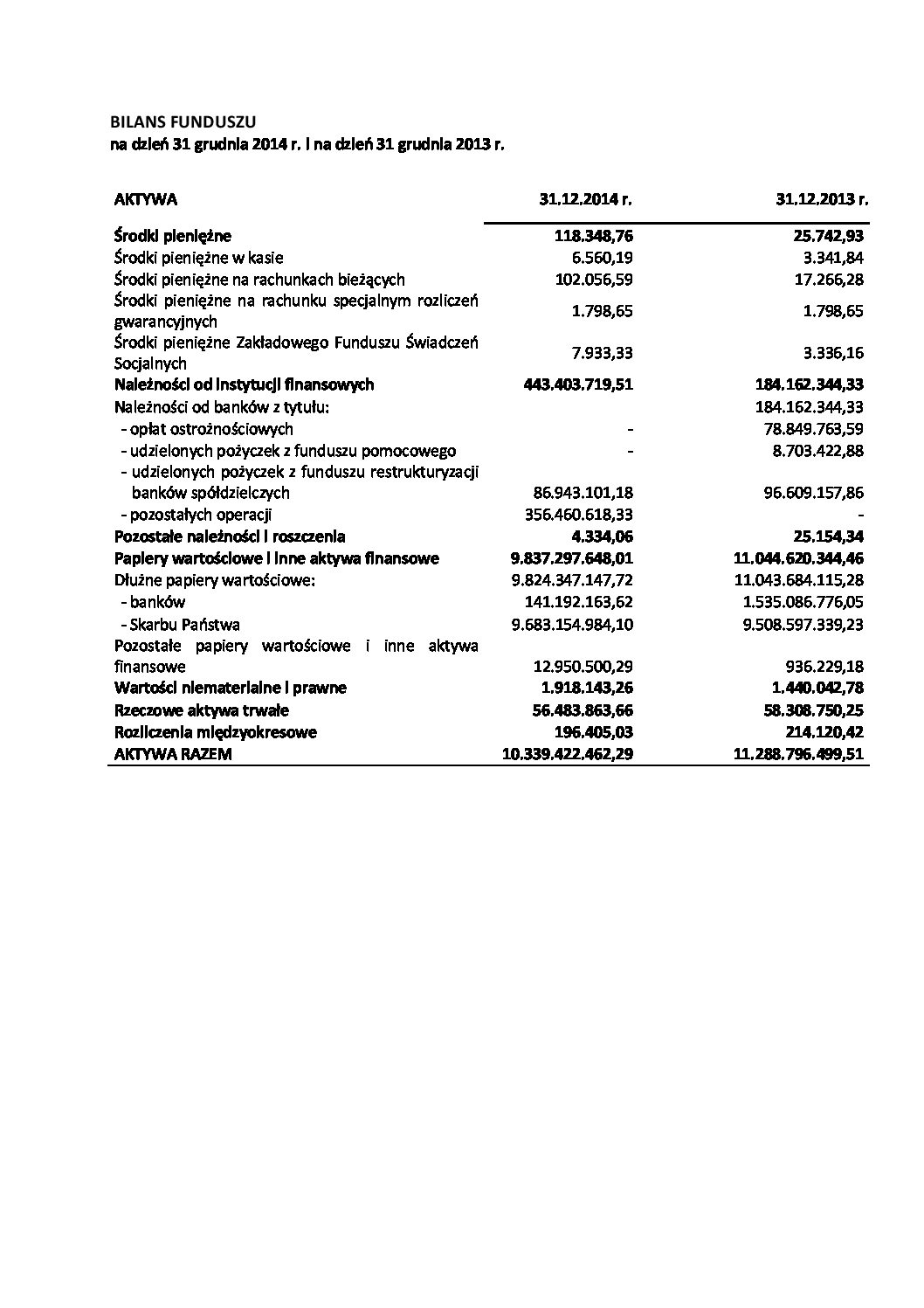 BILANS FUNDUSZU
na dzień 31 grudnia 2014 r. i na dzień 31 grudnia 2013 r.

| AKTYWA | 31.12.2014 r. | 31.12.2013 r. |
|---|---|---|
| Środki pieniężne | 118.348,76 | 25.742,93 |
| Środki pieniężne w kasie | 6.560,19 | 3.341,84 |
| Środki pieniężne na rachunkach bieżących | 102.056,59 | 17.266,28 |
| Środki pieniężne na rachunku specjalnym rozliczeń gwarancyjnych | 1.798,65 | 1.798,65 |
| Środki pieniężne Zakładowego Funduszu Świadczeń Socjalnych | 7.933,33 | 3.336,16 |
| Należności od instytucji finansowych | 443.403.719,51 | 184.162.344,33 |
| Należności od banków z tytułu: | | 184.162.344,33 |
| - opłat ostrożnościowych | - | 78.849.763,59 |
| - udzielonych pożyczek z funduszu pomocowego | - | 8.703.422,88 |
| - udzielonych pożyczek z funduszu restrukturyzacji banków spółdzielczych | 86.943.101,18 | 96.609.157,86 |
| - pozostałych operacji | 356.460.618,33 | - |
| Pozostałe należności i roszczenia | 4.334,06 | 25.154,34 |
| Papiery wartościowe i inne aktywa finansowe | 9.837.297.648,01 | 11.044.620.344,46 |
| Dłużne papiery wartościowe: | 9.824.347.147,72 | 11.043.684.115,28 |
| - banków | 141.192.163,62 | 1.535.086.776,05 |
| - Skarbu Państwa | 9.683.154.984,10 | 9.508.597.339,23 |
| Pozostałe papiery wartościowe i inne aktywa finansowe | 12.950.500,29 | 936.229,18 |
| Wartości niematerialne i prawne | 1.918.143,26 | 1.440.042,78 |
| Rzeczowe aktywa trwałe | 56.483.863,66 | 58.308.750,25 |
| Rozliczenia międzyokresowe | 196.405,03 | 214.120,42 |
| AKTYWA RAZEM | 10.339.422.462,29 | 11.288.796.499,51 |